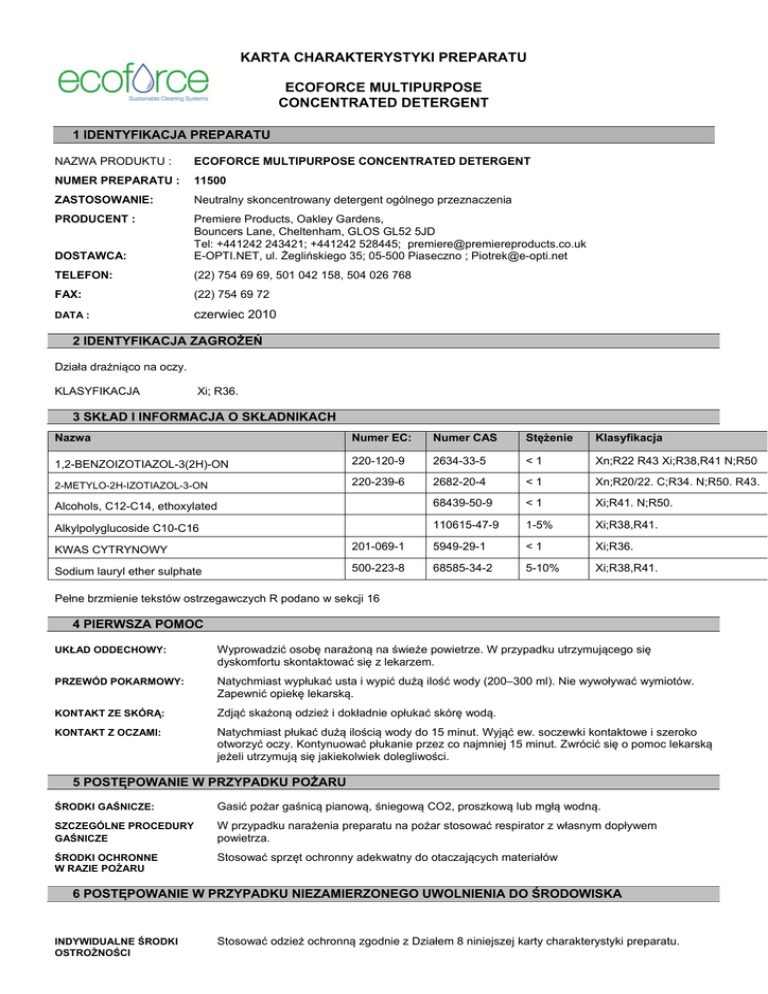 ecoforce
Sustainable Cleaning Systems

KARTA CHARAKTERYSTYKI PREPARATU

ECOFORCE MULTIPURPOSE CONCENTRATED DETERGENT

1 IDENTYFIKACJA PREPARATU

NAZWA PRODUKTU : ECOFORCE MULTIPURPOSE CONCENTRATED DETERGENT

NUMER PREPARATU : 11500

ZASTOSOWANIE: Neutralny skoncentrowany detergent ogólnego przeznaczenia

PRODUCENT : Premiere Products, Oakley Gardens, Bouncers Lane, Cheltenham, GLOS GL52 5JD
Tel: +441242 243421; +441242 528445; premiere@premiereproducts.co.uk

DOSTAWCA: E-OPTI.NET, ul. Żeglińskiego 35; 05-500 Piaseczno ; Piotrek@e-opti.net

TELEFON: (22) 754 69 69, 501 042 158, 504 026 768

FAX: (22) 754 69 72

DATA : czerwiec 2010

2 IDENTYFIKACJA ZAGROŻEŃ

Działa drażniąco na oczy.

KLASYFIKACJA Xi; R36.

3 SKŁAD I INFORMACJA O SKŁADNIKACH

| Nazwa | Numer EC: | Numer CAS | Stężenie | Klasyfikacja |
|---|---|---|---|---|
| 1,2-BENZOIZOTIAZOL-3(2H)-ON | 220-120-9 | 2634-33-5 | < 1 | Xn;R22 R43 Xi;R38,R41 N;R50 |
| 2-METYLO-2H-IZOTIAZOL-3-ON | 220-239-6 | 2682-20-4 | < 1 | Xn;R20/22. C;R34. N;R50. R43. |
| Alcohols, C12-C14, ethoxylated | | 68439-50-9 | < 1 | Xi;R41. N;R50. |
| Alkylpolyglucoside C10-C16 | | 110615-47-9 | 1-5% | Xi;R38,R41. |
| KWAS CYTRYNOWY | 201-069-1 | 5949-29-1 | < 1 | Xi;R36. |
| Sodium lauryl ether sulphate | 500-223-8 | 68585-34-2 | 5-10% | Xi;R38,R41. |

Pełne brzmienie tekstów ostrzegawczych R podano w sekcji 16

4 PIERWSZA POMOC

UKŁAD ODDECHOWY: Wyprowadzić osobę narażoną na świeże powietrze. W przypadku utrzymującego się dyskomfortu skontaktować się z lekarzem.

PRZEWÓD POKARMOWY: Natychmiast wypłukać usta i wypić dużą ilość wody (200–300 ml). Nie wywoływać wymiotów. Zapewnić opiekę lekarską.

KONTAKT ZE SKÓRĄ: Zdjąć skażoną odzież i dokładnie opłukać skórę wodą.

KONTAKT Z OCZAMI: Natychmiast płukać dużą ilością wody do 15 minut. Wyjąć ew. soczewki kontaktowe i szeroko otworzyć oczy. Kontynuować płukanie przez co najmniej 15 minut. Zwrócić się o pomoc lekarską jeżeli utrzymują się jakiekolwiek dolegliwości.

5 POSTĘPOWANIE W PRZYPADKU POŻARU

ŚRODKI GAŚNICZE: Gasić pożar gaśnicą pianową, śniegową CO2, proszkową lub mgłą wodną.

SZCZEGÓLNE PROCEDURY GAŚNICZE W przypadku narażenia preparatu na pożar stosować respirator z własnym dopływem powietrza.

ŚRODKI OCHRONNE W RAZIE POŻARU Stosować sprzęt ochronny adekwatny do otaczających materiałów

6 POSTĘPOWANIE W PRZYPADKU NIEZAMIERZONEGO UWOLNIENIA DO ŚRODOWISKA

INDYWIDUALNE ŚRODKI OSTROŻNOŚCI Stosować odzież ochronną zgodnie z Działem 8 niniejszej karty charakterystyki preparatu.